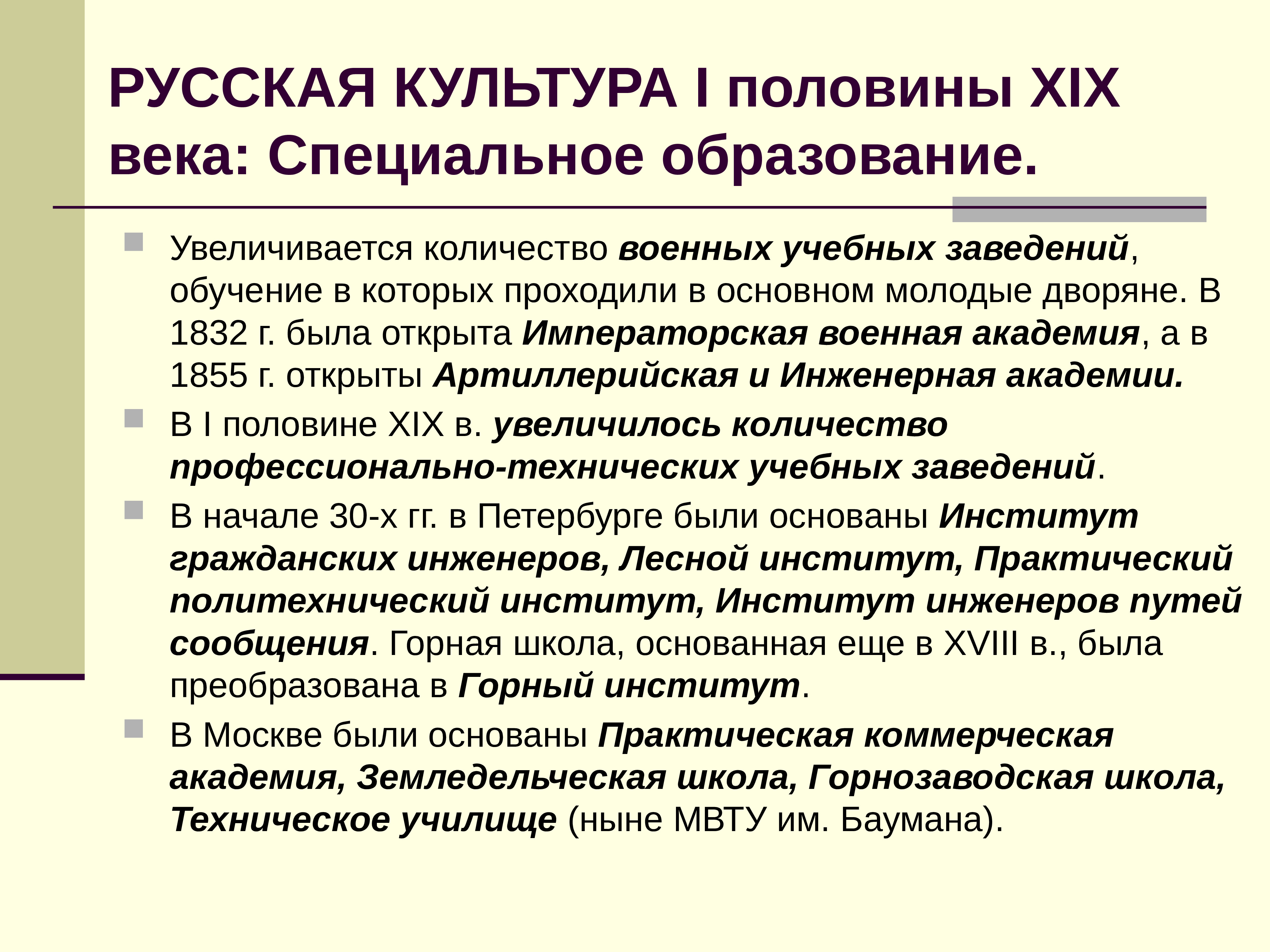 РУССКАЯ КУЛЬТУРА I половины XIX века: Специальное образование.

Увеличивается количество военных учебных заведений, обучение в которых проходили в основном молодые дворяне. В 1832 г. была открыта Императорская военная академия, а в 1855 г. открыты Артиллерийская и Инженерная академии.

В I половине XIX в. увеличилось количество профессионально-технических учебных заведений.

В начале 30-х гг. в Петербурге были основаны Институт гражданских инженеров, Лесной институт, Практический политехнический институт, Институт инженеров путей сообщения. Горная школа, основанная еще в XVIII в., была преобразована в Горный институт.

В Москве были основаны Практическая коммерческая академия, Земледельческая школа, Горнозаводская школа, Техническое училище (ныне МВТУ им. Баумана).